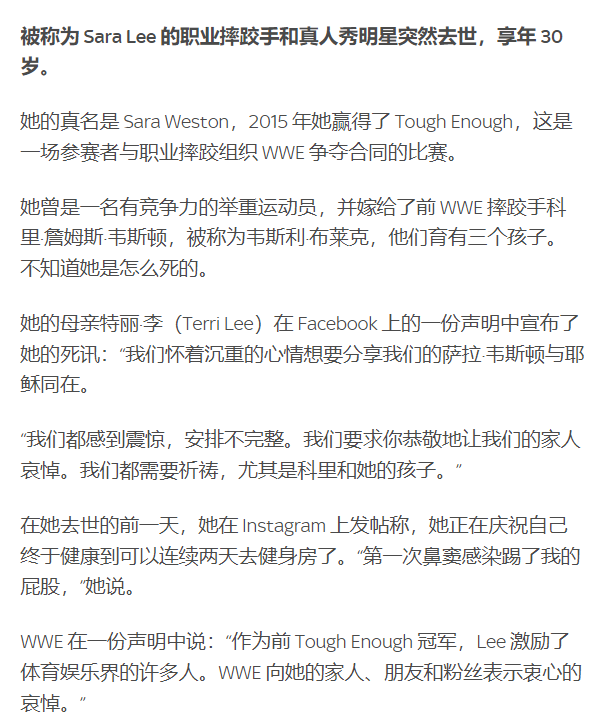 被称为Sara Lee的职业摔跤手和真人秀明星突然去世，享年30岁。

她的真名是Sara Weston，2015年她赢得了Tough Enough，这是一场参赛者与职业摔跤组织WWE争夺合同的比赛。

她曾是一名有竞争力的举重运动员，并嫁给了前WWE摔跤手科里·詹姆斯·韦斯顿，被称为韦斯利·布莱克，他们育有三个孩子。不知道她是怎么死的。

她的母亲特丽·李（Terri Lee）在Facebook上的一份声明中宣布了她的死讯：“我们怀着沉重的心情想要分享我们的萨拉·韦斯顿与耶稣同在。

“我们都感到震惊，安排不完整。我们要求你恭敬地让我们的家人哀悼。我们都需要祈祷，尤其是科里和她的孩子。”

在她去世的前一天，她在Instagram上发帖称，她正在庆祝自己终于健康到可以连续两天去健身房了。“第一次鼻窦感染踢了我的屁股，”她说。

WWE在一份声明中说：“作为前Tough Enough冠军，Lee激励了体育娱乐界的许多人。WWE向她的家人、朋友和粉丝表示衷心的哀悼。”